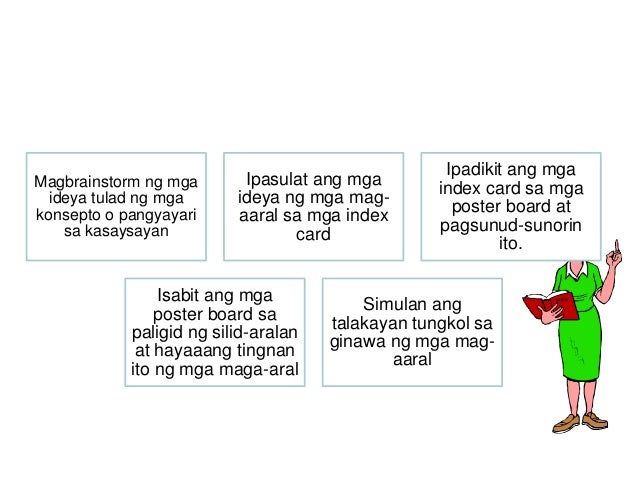 Magbrainstorm ng mga ideya tulad ng mga konsepto o pangyayari sa kasaysayan

Ipasulat ang mga ideya ng mga mag-aaral sa mga index card

Ipadikit ang mga index card sa mga poster board at pagsunud-sunorin ito.

Isabit ang mga poster board sa paligid ng silid-aralan at hayaaang tingnan ito ng mga maga-aral

Simulan ang talakayan tungkol sa ginawa ng mga mag-aaral